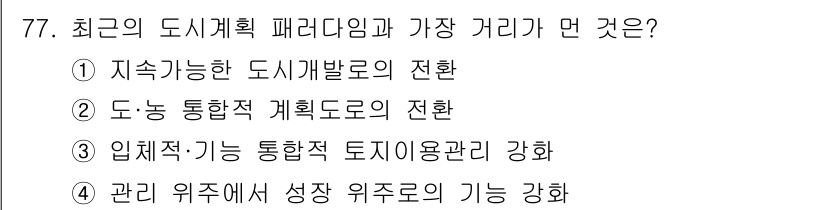 77. 최근의 도시계획 패러다임과 가장 거리가 먼 것은?

① 지속가능한 도시개발로의 전환

② 도·농 통합적 계획도로의 전환

③ 입체적·기능 통합적 토지이용관리 강화

④ 관리 위주에서 성장 위주로의 기능 강화